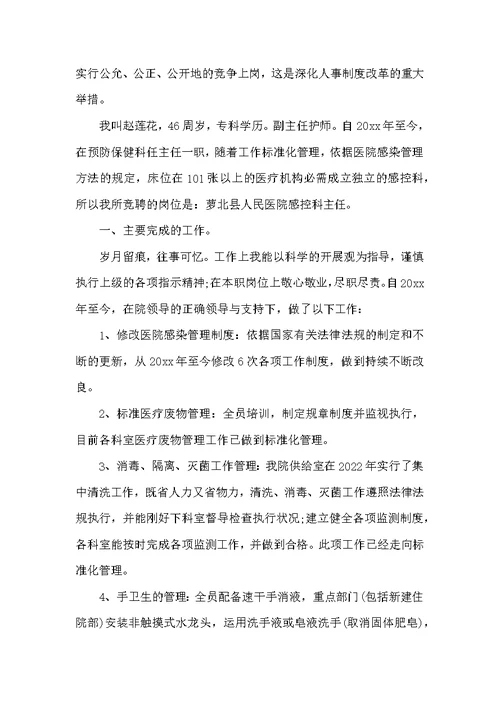 实行公允、公正、公开地的竞争上岗，这是深化人事制度改革的重大举措。

我叫赵莲花，46周岁，专科学历。副主任护师。自20xx年至今，在预防保健科任主任一职，随着工作标准化管理，依据医院感染管理方法的规定，床位在101张以上的医疗机构必需成立独立的感控科，所以我所竞聘的岗位是：萝北县人民医院感控科主任。

一、主要完成的工作。

岁月留痕，往事可忆。工作上我能以科学的开展观为指导，谨慎执行上级的各项指示精神;在本职岗位上敬心敬业，尽职尽责。自20xx年至今，在院领导的正确领导与支持下，做了以下工作：

1、修改医院感染管理制度：依据国家有关法律法规的制定和不断的更新，从20xx年至今修改6次各项工作制度，做到持续不断改良。

2、标准医疗废物管理：全员培训，制定规章制度并监视执行，目前各科室医疗废物管理工作已做到标准化管理。

3、消毒、隔离、灭菌工作管理：我院供给室在2022年实行了集中清洗工作，既省人力又省物力，清洗、消毒、灭菌工作遵照法律法规执行，并能刚好下科室督导检查执行状况;建立健全各项监测制度，各科室能按时完成各项监测工作，并做到合格。此项工作已经走向标准化管理。

4、手卫生的管理：全员配备速干手消液，重点部门(包括新建住院部)安装非触摸式水龙头，运用洗手液或皂液洗手(取消固体肥皂)，